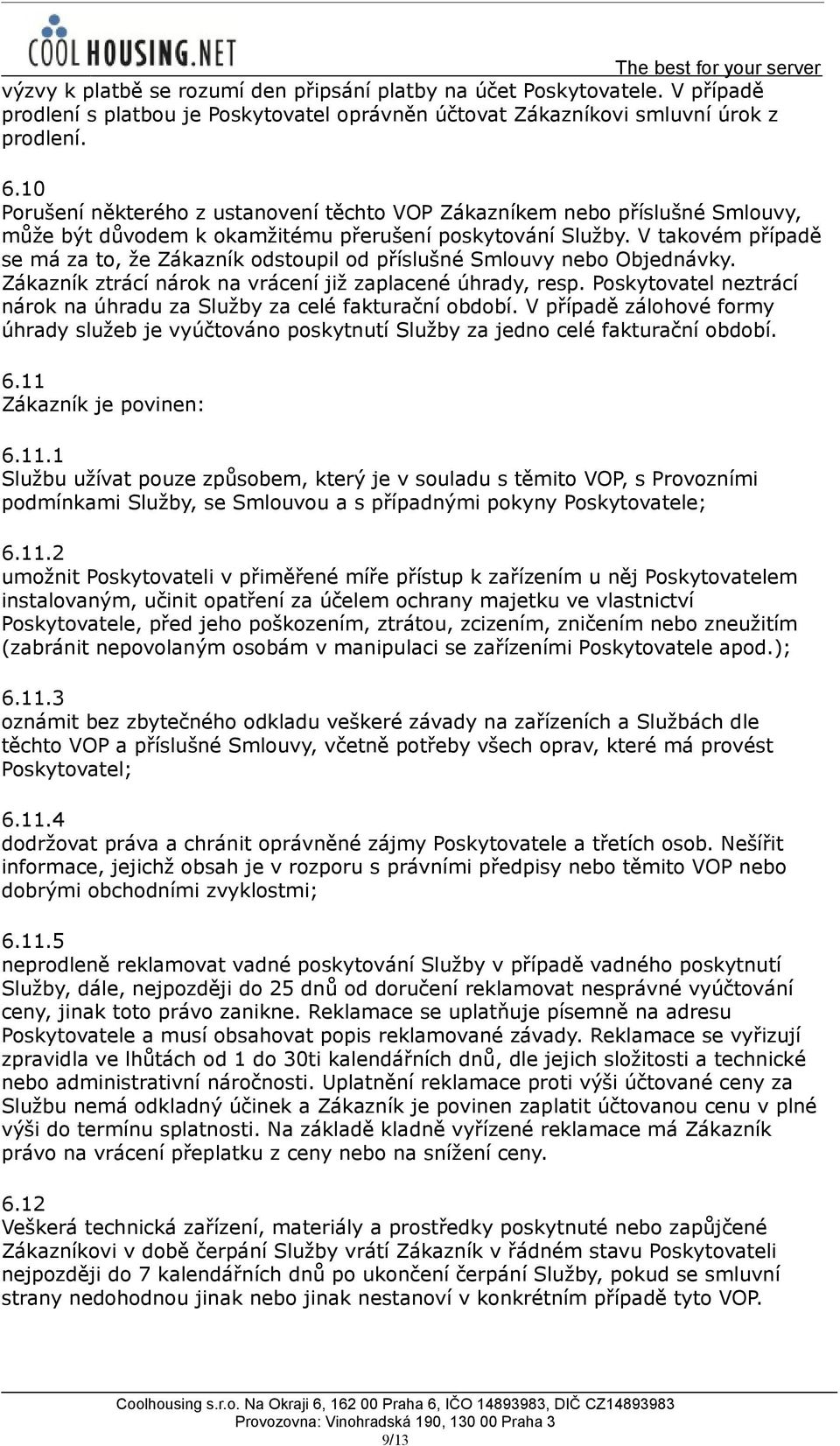 COOLHOUSING.NET

The best for your server

výzvy k platbě se rozumí den připsání platby na účet Poskytovatele. V případě prodlení s platbou je Poskytovatel oprávněn účtovat Zákazníkovi smluvní úrok z prodlení.

6.10
Porušení některého z ustanovení těchto VOP Zákazníkem nebo příslušné Smlouvy, může být důvodem k okamžitému přerušení poskytování Služby. V takovém případě se má za to, že Zákazník odstoupil od příslušné Smlouvy nebo Objednávky. Zákazník ztrácí nárok na vrácení již zaplacené úhrady, resp. Poskytovatel neztrácí nárok na úhradu za Služby za celé fakturační období. V případě zálohové formy úhrady služeb je vyúčtováno poskytnutí Služby za jedno celé fakturační období.

6.11
Zákazník je povinen:

6.11.1
Službu užívat pouze způsobem, který je v souladu s těmito VOP, s Provozními podmínkami Služby, se Smlouvou a s případnými pokyny Poskytovatele;

6.11.2
umožnit Poskytovateli v přiměřené míře přístup k zařízením u něj Poskytovatelem instalovaným, učinit opatření za účelem ochrany majetku ve vlastnictví Poskytovatele, před jeho poškozením, ztrátou, zcizením, zničením nebo zneužitím (zabránit nepovolaným osobám v manipulaci se zařízeními Poskytovatele apod.);

6.11.3
oznámit bez zbytečného odkladu veškeré závady na zařízeních a Službách dle těchto VOP a příslušné Smlouvy, včetně potřeby všech oprav, které má provést Poskytovatel;

6.11.4
dodržovat práva a chránit oprávněné zájmy Poskytovatele a třetích osob. Nešířit informace, jejichž obsah je v rozporu s právními předpisy nebo těmito VOP nebo dobrými obchodními zvyklostmi;

6.11.5
neprodleně reklamovat vadné poskytování Služby v případě vadného poskytnutí Služby, dále, nejpozději do 25 dnů od doručení reklamovat nesprávné vyúčtování ceny, jinak toto právo zanikne. Reklamace se uplatňuje písemně na adresu Poskytovatele a musí obsahovat popis reklamované závady. Reklamace se vyřizují zpravidla ve lhůtách od 1 do 30ti kalendářních dnů, dle jejich složitosti a technické nebo administrativní náročnosti. Uplatnění reklamace proti výši účtované ceny za Službu nemá odkladný účinek a Zákazník je povinen zaplatit účtovanou cenu v plné výši do termínu splatnosti. Na základě kladně vyřízené reklamace má Zákazník právo na vrácení přeplatku z ceny nebo na snížení ceny.

6.12
Veškerá technická zařízení, materiály a prostředky poskytnuté nebo zapůjčené Zákazníkovi v době čerpání Služby vrátí Zákazník v řádném stavu Poskytovateli nejpozději do 7 kalendářních dnů po ukončení čerpání Služby, pokud se smluvní strany nedohodnou jinak nebo jinak nestanoví v konkrétním případě tyto VOP.

Coolhousing s.r.o. Na Okraji 6, 162 00 Praha 6, IČO 14893983, DIČ CZ14893983
Provozovna: Vinohradská 190, 130 00 Praha 3
9/13